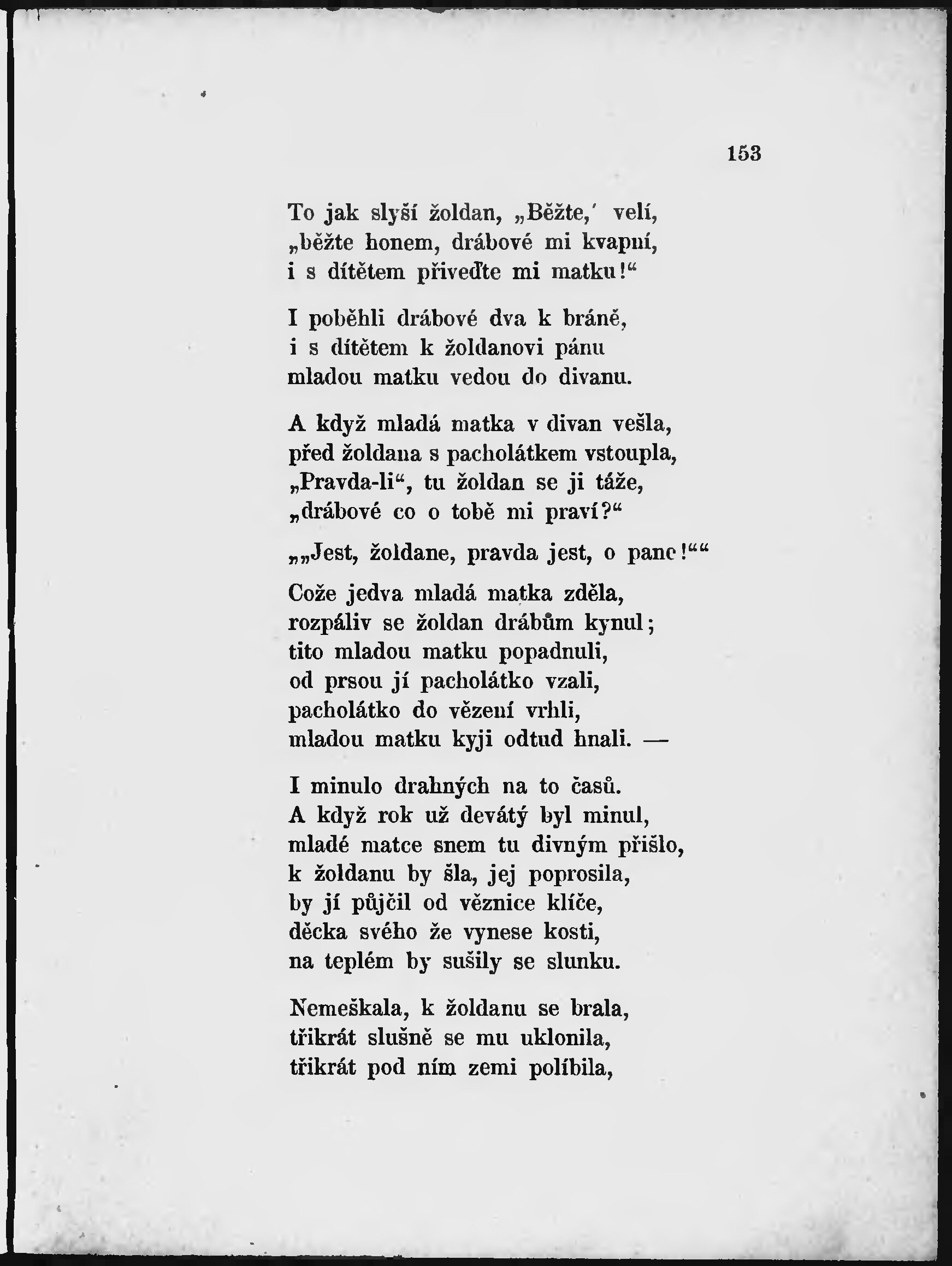 153

To jak slyší žoldan, „Běžte,' velí,
„běžte honem, drábové mi kvapní,
i s dítětem přiveďte mi matku!“

I poběhli drábové dva k bráně,
i s dítětem k žoldanovi pánu
mladou matku vedou do divanu.

A když mladá matka v divan vešla,
před žoldana s pacholátkem vstoupla,
„Pravda-li“, tu žoldan se ji táže,
„drábové co o tobě mi praví?“

„„Jest, žoldane, pravda jest, o pane!““

Cože jedva mladá matka zděla,
rozpáliv se žoldan drábům kynul;
tito mladou matku popadnuli,
od prsou jí pacholátko vzali,
pacholátko do vězení vrhli,
mladou matku kyji odtud hnali. —

I minulo drahných na to časů.
A když rok už devátý byl minul,
mladé matce snem tu divným přišlo,
k žoldanu by šla, jej poprosila,
by jí půjčil od věznice klíče,
děcka svého že vynese kosti,
na teplém by sušily se slunku.

Nemeškala, k žoldanu se brala,
třikrát slušně se mu uklonila,
třikrát pod ním zemi políbila,